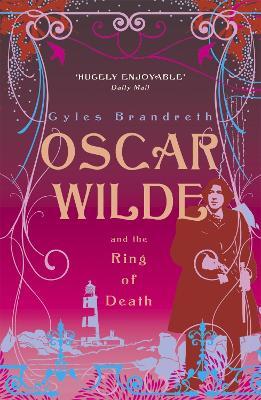 'HUGELY ENJOYABLE'
Daily Mail

Gyles Brandreth

OSCAR WILDE

and the Ring of Death